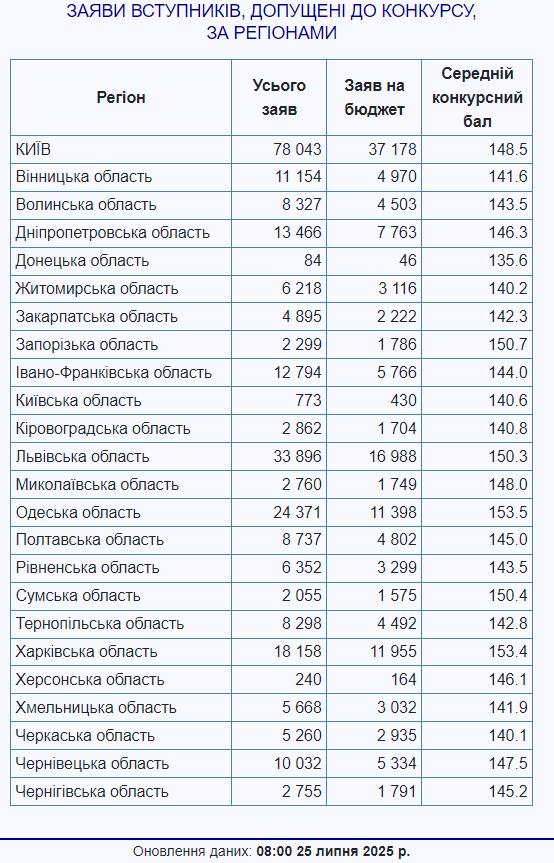 ЗАЯВИ ВСТУПНИКІВ, ДОПУЩЕНІ ДО КОНКУРСУ, ЗА РЕГІОНАМИ

| Регіон | Усього заяв | Заяв на бюджет | Середній конкурсний бал |
|---|---|---|---|
| КИЇВ | 78 043 | 37 178 | 148.5 |
| Вінницька область | 11 154 | 4 970 | 141.6 |
| Волинська область | 8 327 | 4 503 | 143.5 |
| Дніпропетровська область | 13 466 | 7 763 | 146.3 |
| Донецька область | 84 | 46 | 135.6 |
| Житомирська область | 6 218 | 3 116 | 140.2 |
| Закарпатська область | 4 895 | 2 222 | 142.3 |
| Запорізька область | 2 299 | 1 786 | 150.7 |
| Івано-Франківська область | 12 794 | 5 766 | 144.0 |
| Київська область | 773 | 430 | 140.6 |
| Кіровоградська область | 2 862 | 1 704 | 140.8 |
| Львівська область | 33 896 | 16 988 | 150.3 |
| Миколаївська область | 2 760 | 1 749 | 148.0 |
| Одеська область | 24 371 | 11 398 | 153.5 |
| Полтавська область | 8 737 | 4 802 | 145.0 |
| Рівненська область | 6 352 | 3 299 | 143.5 |
| Сумська область | 2 055 | 1 575 | 150.4 |
| Тернопільська область | 8 298 | 4 492 | 142.8 |
| Харківська область | 18 158 | 11 955 | 153.4 |
| Херсонська область | 240 | 164 | 146.1 |
| Хмельницька область | 5 668 | 3 032 | 141.9 |
| Черкаська область | 5 260 | 2 935 | 140.1 |
| Чернівецька область | 10 032 | 5 334 | 147.5 |
| Чернігівська область | 2 755 | 1 791 | 145.2 |

Оновлення даних: 08:00 25 липня 2025 р.